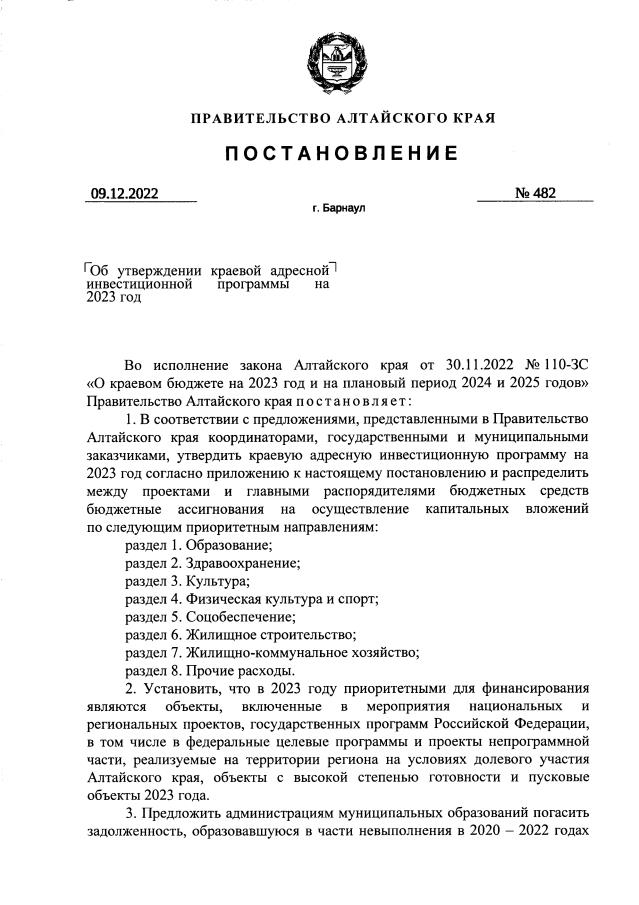 ПРАВИТЕЛЬСТВО АЛТАЙСКОГО КРАЯ

ПОСТАНОВЛЕНИЕ

09.12.2022

№ 482

г. Барнаул

Об утверждении краевой адресной инвестиционной программы на 2023 год

Во исполнение закона Алтайского края от 30.11.2022 № 110-ЗС «О краевом бюджете на 2023 год и на плановый период 2024 и 2025 годов» Правительство Алтайского края постановляет:

1. В соответствии с предложениями, представленными в Правительство Алтайского края координаторами, государственными и муниципальными заказчиками, утвердить краевую адресную инвестиционную программу на 2023 год согласно приложению к настоящему постановлению и распределить между проектами и главными распорядителями бюджетных средств бюджетные ассигнования на осуществление капитальных вложений по следующим приоритетным направлениям:

раздел 1. Образование;

раздел 2. Здравоохранение;

раздел 3. Культура;

раздел 4. Физическая культура и спорт;

раздел 5. Соцобеспечение;

раздел 6. Жилищное строительство;

раздел 7. Жилищно-коммунальное хозяйство;

раздел 8. Прочие расходы.

2. Установить, что в 2023 году приоритетными для финансирования являются объекты, включенные в мероприятия национальных и региональных проектов, государственных программ Российской Федерации, в том числе в федеральные целевые программы и проекты непрограммной части, реализуемые на территории региона на условиях долевого участия Алтайского края, объекты с высокой степенью готовности и пусковые объекты 2023 года.

3. Предложить администрациям муниципальных образований погасить задолженность, образовавшуюся в части невыполнения в 2020 – 2022 годах